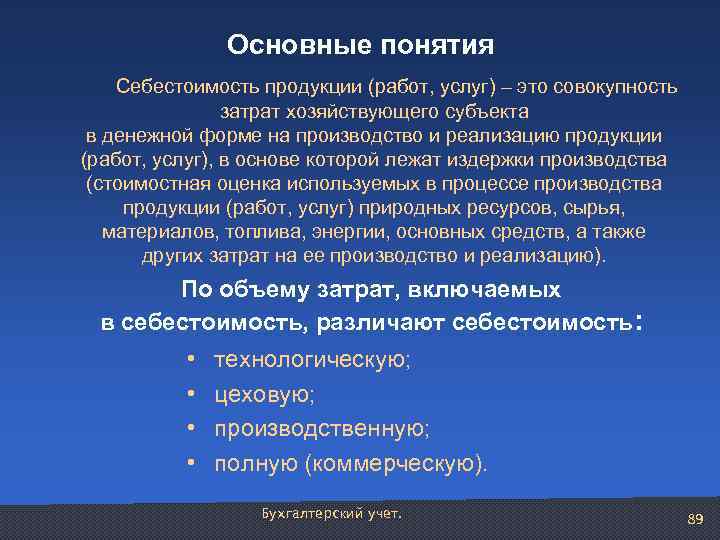 Основные понятия

Себестоимость продукции (работ, услуг) – это совокупность затрат хозяйствующего субъекта в денежной форме на производство и реализацию продукции (работ, услуг), в основе которой лежат издержки производства (стоимостная оценка используемых в процессе производства продукции (работ, услуг) природных ресурсов, сырья, материалов, топлива, энергии, основных средств, а также других затрат на ее производство и реализацию).

По объему затрат, включаемых в себестоимость, различают себестоимость:

• технологическую;
• цеховую;
• производственную;
• полную (коммерческую).

Бухгалтерский учет.

89